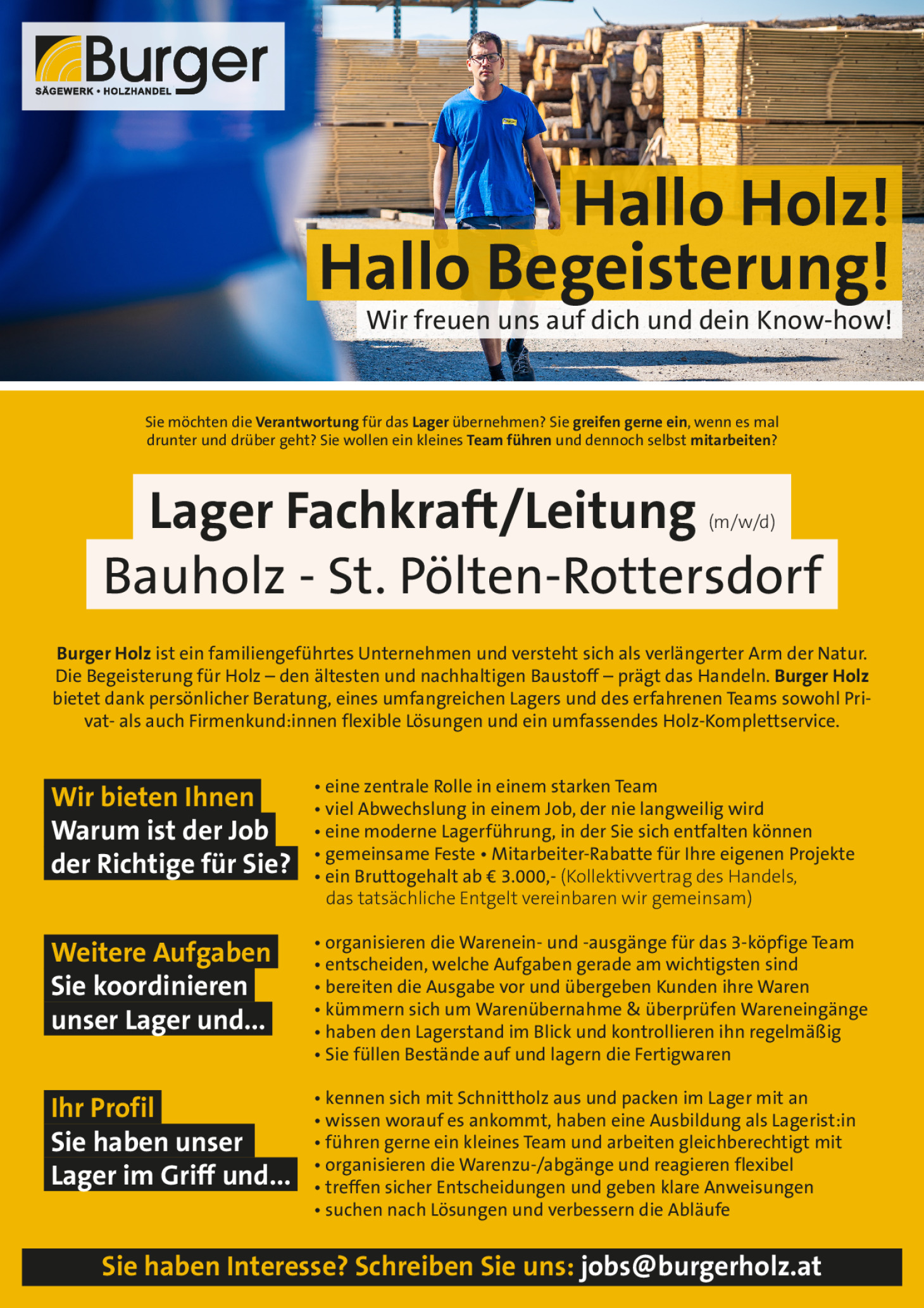 Burger
SÄGEWERK • HOLZHANDEL

Hallo Holz!
Hallo Begeisterung!
Wir freuen uns auf dich und dein Know-how!

Sie möchten die Verantwortung für das Lager übernehmen? Sie greifen gerne ein, wenn es mal drunter und drüber geht? Sie wollen ein kleines Team führen und dennoch selbst mitarbeiten?

Lager Fachkraft/Leitung (m/w/d)
Bauholz - St. Pölten-Rottersdorf

Burger Holz ist ein familiengeführtes Unternehmen und versteht sich als verlängerter Arm der Natur. Die Begeisterung für Holz – den ältesten und nachhaltigen Baustoff – prägt das Handeln. Burger Holz bietet dank persönlicher Beratung, eines umfangreichen Lagers und des erfahrenen Teams sowohl Privat- als auch Firmenkund:innen flexible Lösungen und ein umfassendes Holz-Komplettservice.

Wir bieten Ihnen
Warum ist der Job der Richtige für Sie?

• eine zentrale Rolle in einem starken Team
• viel Abwechslung in einem Job, der nie langweilig wird
• eine moderne Lagerführung, in der Sie sich entfalten können
• gemeinsame Feste • Mitarbeiter-Rabatte für Ihre eigenen Projekte
• ein Bruttogehalt ab € 3.000,- (Kollektivvertrag des Handels, das tatsächliche Entgelt vereinbaren wir gemeinsam)

Weitere Aufgaben
Sie koordinieren unser Lager und...

• organisieren die Warenein- und -ausgänge für das 3-köpfige Team
• entscheiden, welche Aufgaben gerade am wichtigsten sind
• bereiten die Ausgabe vor und übergeben Kunden ihre Waren
• kümmern sich um Warenübernahme & überprüfen Wareneingänge
• haben den Lagerstand im Blick und kontrollieren ihn regelmäßig
• Sie füllen Bestände auf und lagern die Fertigwaren

Ihr Profil
Sie haben unser Lager im Griff und...

• kennen sich mit Schnittholz aus und packen im Lager mit an
• wissen worauf es ankommt, haben eine Ausbildung als Lagerist:in
• führen gerne ein kleines Team und arbeiten gleichberechtigt mit
• organisieren die Warenzu-/abgänge und reagieren flexibel
• treffen sicher Entscheidungen und geben klare Anweisungen
• suchen nach Lösungen und verbessern die Abläufe

Sie haben Interesse? Schreiben Sie uns: jobs@burgerholz.at